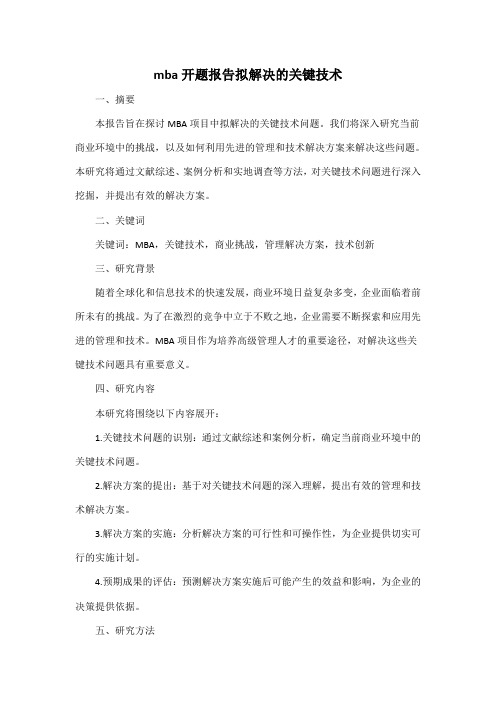 mba 开题报告拟解决的关键技术

一、摘要

本报告旨在探讨 MBA 项目中拟解决的关键技术问题。我们将深入研究当前商业环境中的挑战，以及如何利用先进的管理和技术解决方案来解决这些问题。本研究将通过文献综述、案例分析和实地调查等方法，对关键技术问题进行深入挖掘，并提出有效的解决方案。

二、关键词

关键词：MBA，关键技术，商业挑战，管理解决方案，技术创新

三、研究背景

随着全球化和信息技术的快速发展，商业环境日益复杂多变，企业面临着前所未有的挑战。为了在激烈的竞争中立于不败之地，企业需要不断探索和应用先进的管理和技术。MBA 项目作为培养高级管理人才的重要途径，对解决这些关键技术问题具有重要意义。

四、研究内容

本研究将围绕以下内容展开：

1.关键技术问题的识别：通过文献综述和案例分析，确定当前商业环境中的关键技术问题。

2.解决方案的提出：基于对关键技术问题的深入理解，提出有效的管理和技术解决方案。

3.解决方案的实施：分析解决方案的可行性和可操作性，为企业提供切实可行的实施计划。

4.预期成果的评估：预测解决方案实施后可能产生的效益和影响，为企业的决策提供依据。

五、研究方法